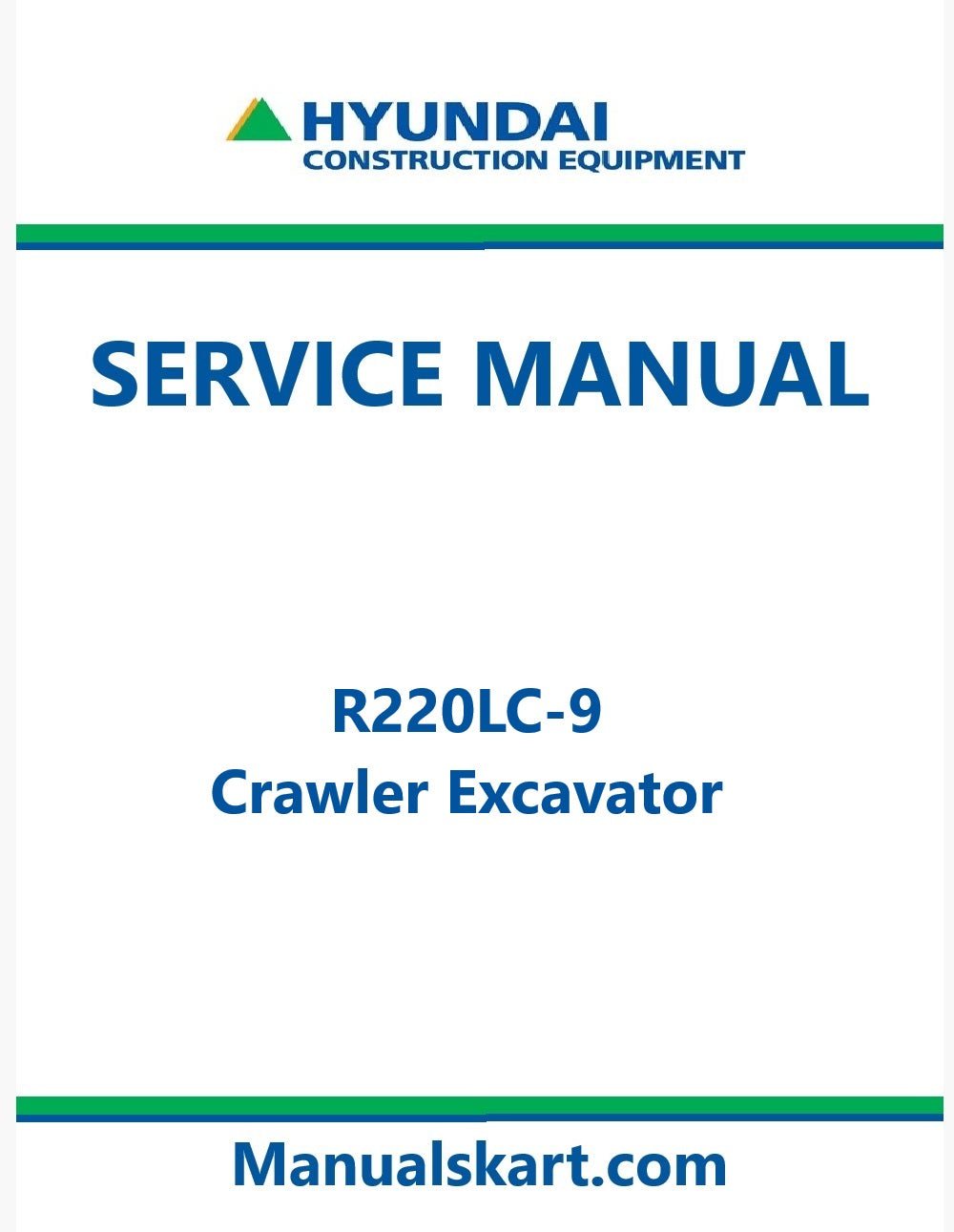 HYUNDAI
CONSTRUCTION EQUIPMENT

SERVICE MANUAL

R220LC-9
Crawler Excavator

Manualskart.com